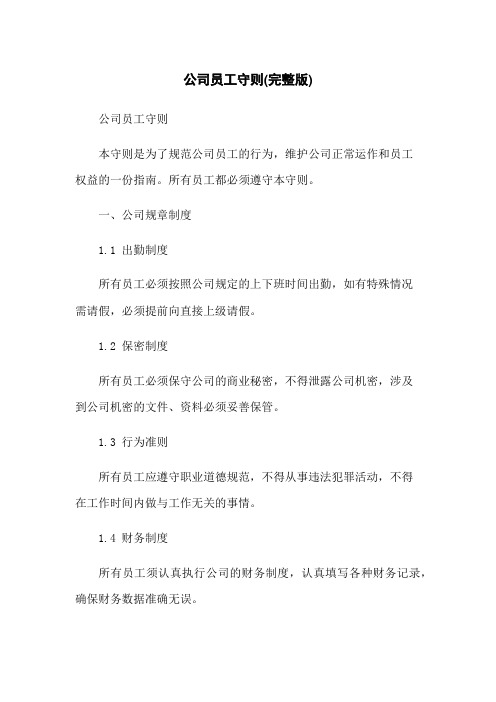 公司员工守则(完整版)

公司员工守则

本守则是为了规范公司员工的行为，维护公司正常运作和员工权益的一份指南。所有员工都必须遵守本守则。

一、公司规章制度

1.1 出勤制度

所有员工必须按照公司规定的上下班时间出勤，如有特殊情况需请假，必须提前向直接上级请假。

1.2 保密制度

所有员工必须保守公司的商业秘密，不得泄露公司机密，涉及到公司机密的文件、资料必须妥善保管。

1.3 行为准则

所有员工应遵守职业道德规范，不得从事违法犯罪活动，不得在工作时间内做与工作无关的事情。

1.4 财务制度

所有员工须认真执行公司的财务制度，认真填写各种财务记录，确保财务数据准确无误。